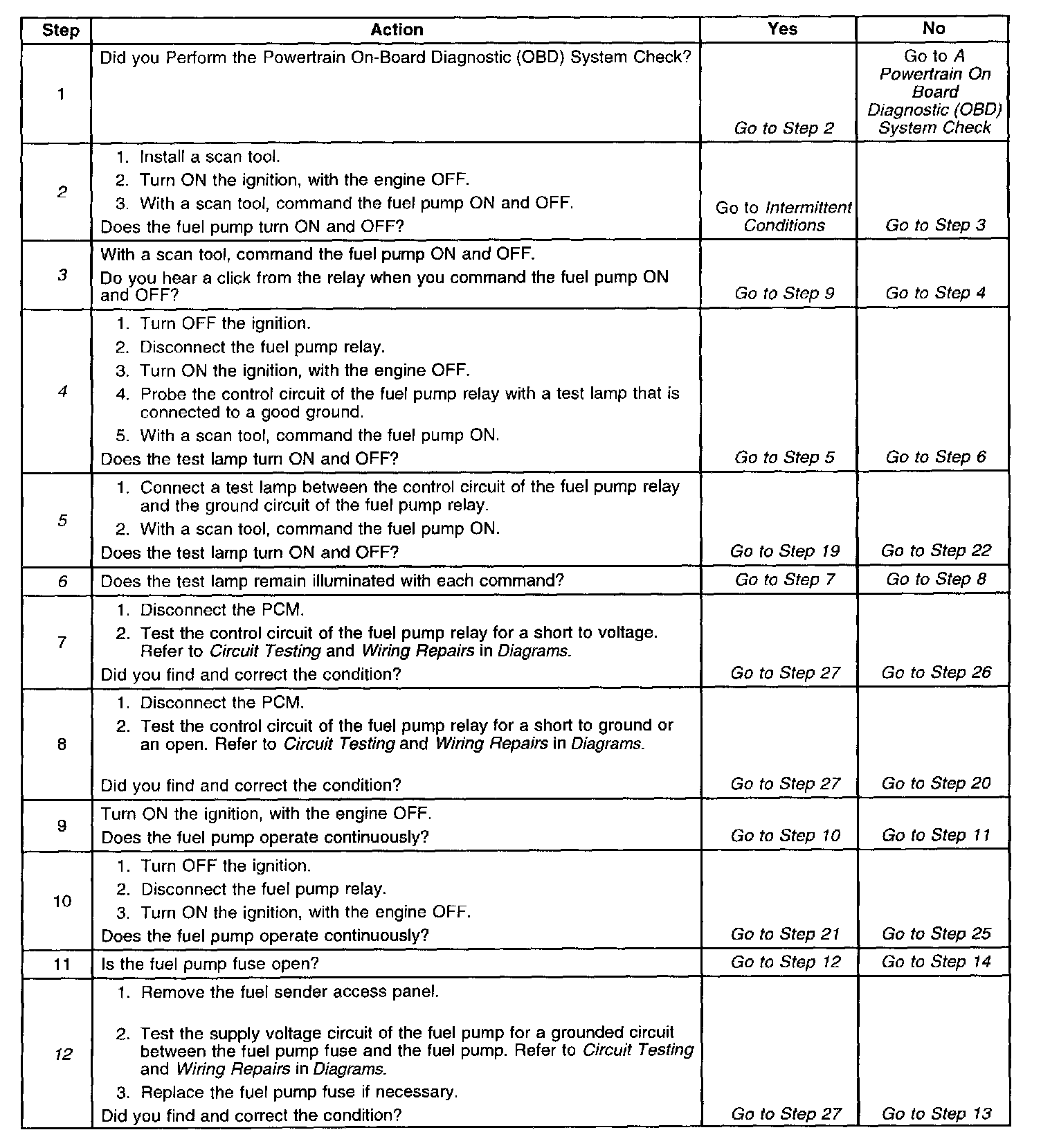 | Step | Action | Yes | No |
|---|---|---|---|
| 1 | Did you Perform the Powertrain On-Board Diagnostic (OBD) System Check? | Go to Step 2 | Go to A Powertrain On Board Diagnostic (OBD) System Check |
| 2 | 1. Install a scan tool. 2. Turn ON the ignition, with the engine OFF. 3. With a scan tool, command the fuel pump ON and OFF. Does the fuel pump turn ON and OFF? | Go to Intermittent Conditions | Go to Step 3 |
| 3 | With a scan tool, command the fuel pump ON and OFF. Do you hear a click from the relay when you command the fuel pump ON and OFF? | Go to Step 9 | Go to Step 4 |
| 4 | 1. Turn OFF the ignition. 2. Disconnect the fuel pump relay. 3. Turn ON the ignition, with the engine OFF. 4. Probe the control circuit of the fuel pump relay with a test lamp that is connected to a good ground. 5. With a scan tool, command the fuel pump ON. Does the test lamp turn ON and OFF? | Go to Step 5 | Go to Step 6 |
| 5 | 1. Connect a test lamp between the control circuit of the fuel pump relay and the ground circuit of the fuel pump relay. 2. With a scan tool, command the fuel pump ON. Does the test lamp turn ON and OFF? | Go to Step 19 | Go to Step 22 |
| 6 | Does the test lamp remain illuminated with each command? | Go to Step 7 | Go to Step 8 |
| 7 | 1. Disconnect the PCM. 2. Test the control circuit of the fuel pump relay for a short to voltage. Refer to Circuit Testing and Wiring Repairs in Diagrams. Did you find and correct the condition? | Go to Step 27 | Go to Step 26 |
| 8 | 1. Disconnect the PCM. 2. Test the control circuit of the fuel pump relay for a short to ground or an open. Refer to Circuit Testing and Wiring Repairs in Diagrams. Did you find and correct the condition? | Go to Step 27 | Go to Step 20 |
| 9 | Turn ON the ignition, with the engine OFF. Does the fuel pump operate continuously? | Go to Step 10 | Go to Step 11 |
| 10 | 1. Turn OFF the ignition. 2. Disconnect the fuel pump relay. 3. Turn ON the ignition, with the engine OFF. Does the fuel pump operate continuously? | Go to Step 21 | Go to Step 25 |
| 11 | Is the fuel pump fuse open? | Go to Step 12 | Go to Step 14 |
| 12 | 1. Remove the fuel sender access panel. 2. Test the supply voltage circuit of the fuel pump for a grounded circuit between the fuel pump fuse and the fuel pump. Refer to Circuit Testing and Wiring Repairs in Diagrams. 3. Replace the fuel pump fuse if necessary. Did you find and correct the condition? | Go to Step 27 | Go to Step 13 |